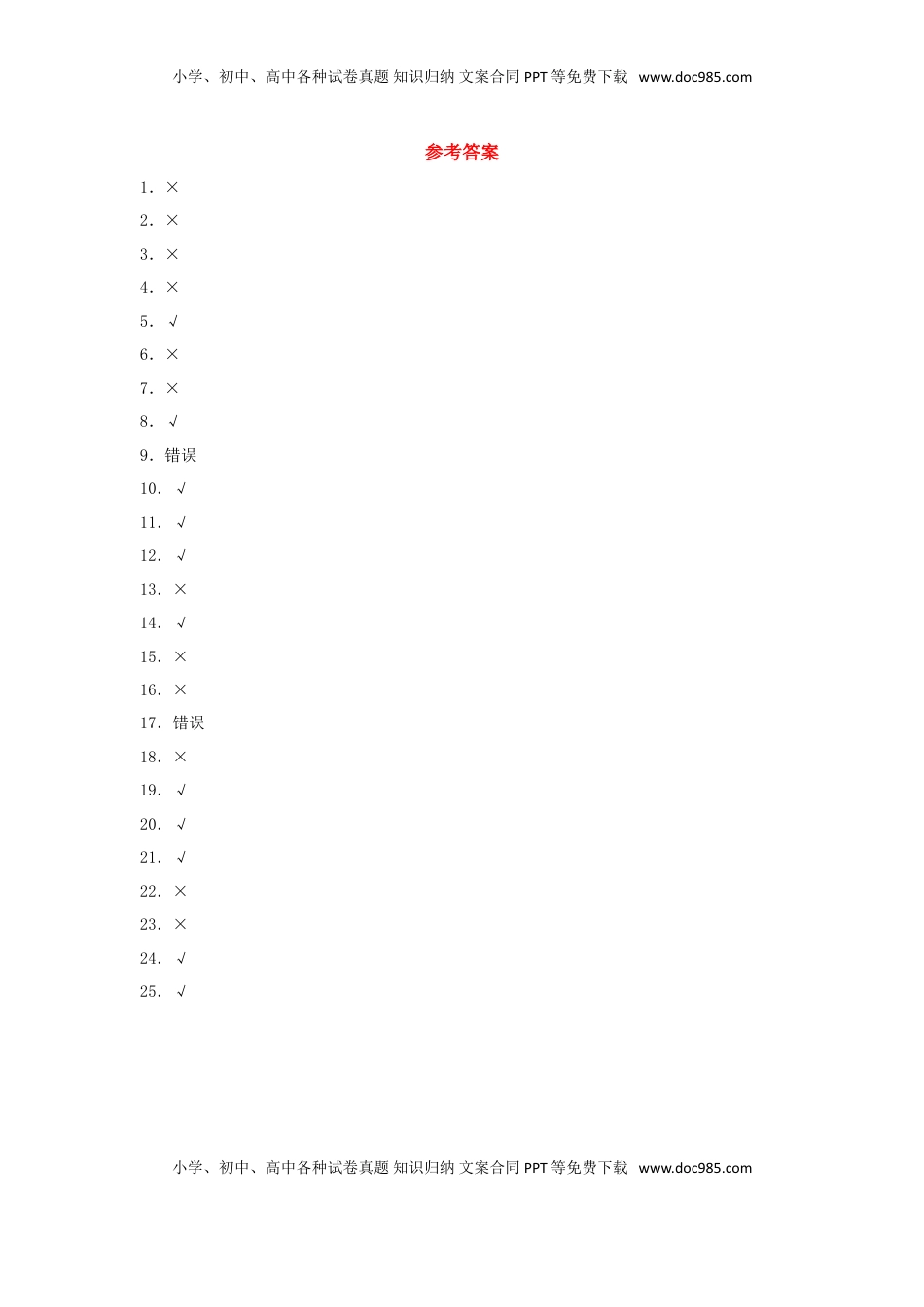 小学、初中、高中各种试卷真题 知识归纳 文案合同 PPT等免费下载 www.doc985.com

参考答案

1.×

2.×

3.×

4.×

5.√

6.×

7.×

8.√

9.错误

10.√

11.√

12.√

13.×

14.√

15.×

16.×

17.错误

18.×

19.√

20.√

21.√

22.×

23.×

24.√

25.√

小学、初中、高中各种试卷真题 知识归纳 文案合同 PPT等免费下载 www.doc985.com